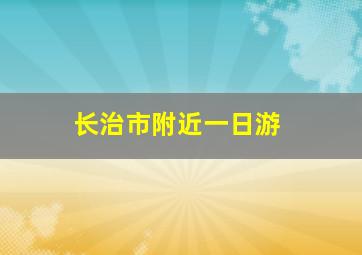 长治市附近一日游